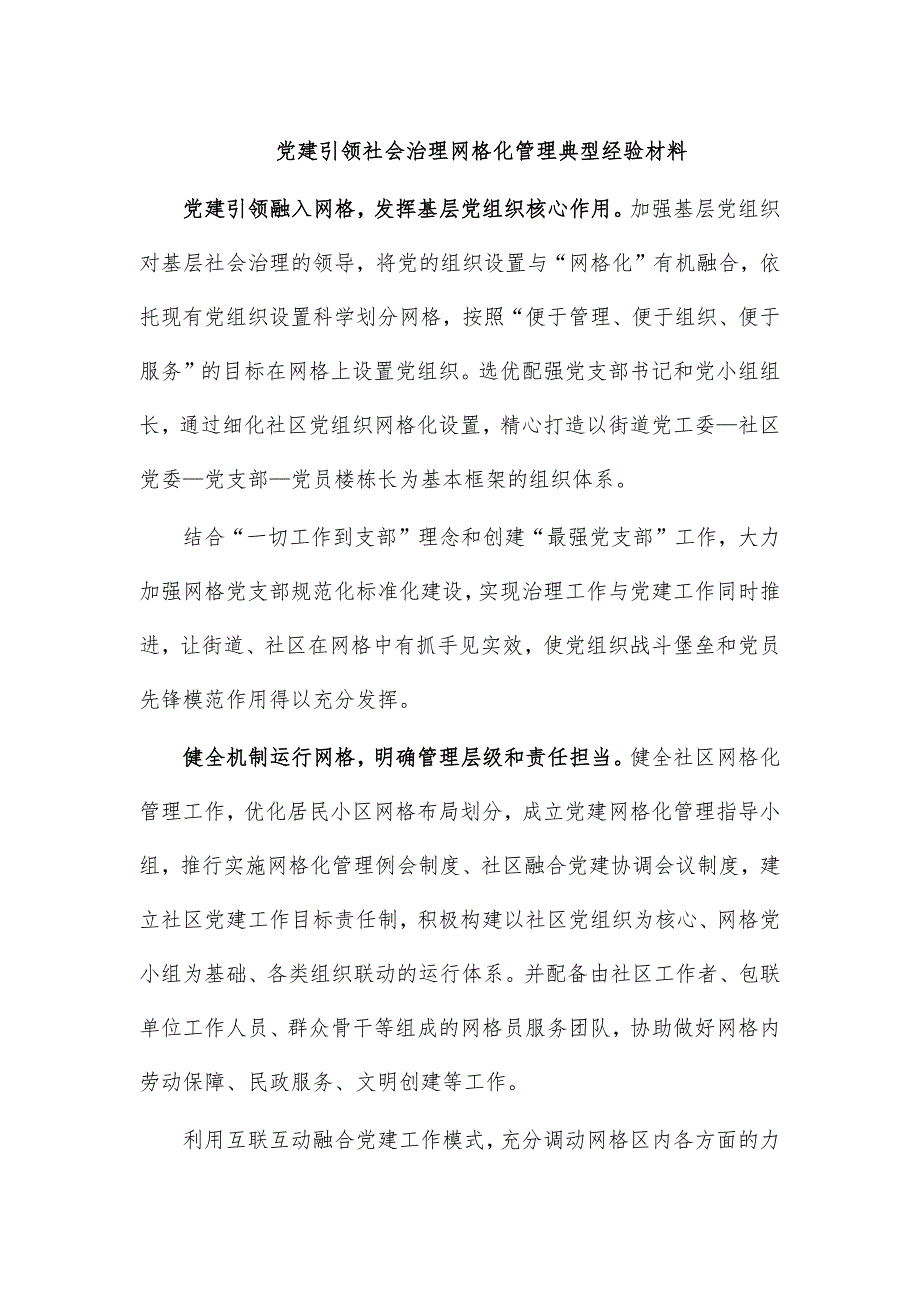 党建引领社会治理网格化管理典型经验材料

党建引领融入网格，发挥基层党组织核心作用。加强基层党组织对基层社会治理的领导，将党的组织设置与“网格化”有机融合，依托现有党组织设置科学划分网格，按照“便于管理、便于组织、便于服务”的目标在网格上设置党组织。选优配强党支部书记和党小组组长，通过细化社区党组织网格化设置，精心打造以街道党工委—社区党委—党支部—党员楼栋长为基本框架的组织体系。

结合“一切工作到支部”理念和创建“最强党支部”工作，大力加强网格党支部规范化标准化建设，实现治理工作与党建工作同时推进，让街道、社区在网格中有抓手见实效，使党组织战斗堡垒和党员先锋模范作用得以充分发挥。

健全机制运行网格，明确管理层级和责任担当。健全社区网格化管理工作，优化居民小区网格布局划分，成立党建网格化管理指导小组，推行实施网格化管理例会制度、社区融合党建协调会议制度，建立社区党建工作目标责任制，积极构建以社区党组织为核心、网格党小组为基础、各类组织联动的运行体系。并配备由社区工作者、包联单位工作人员、群众骨干等组成的网格员服务团队，协助做好网格内劳动保障、民政服务、文明创建等工作。

利用互联互动融合党建工作模式，充分调动网格区内各方面的力